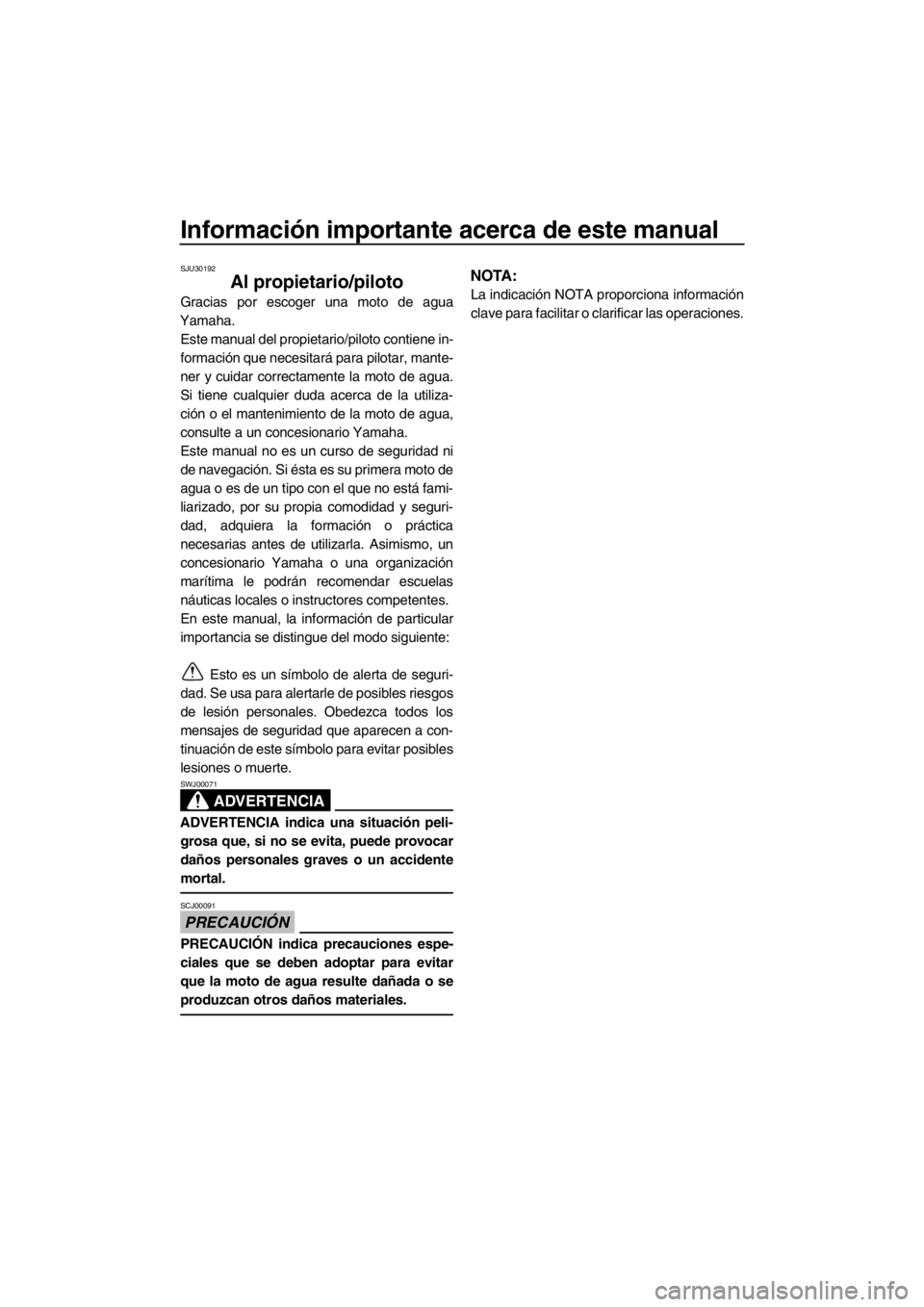 Información importante acerca de este manual

SJU30192

Al propietario/piloto

Gracias por escoger una moto de agua Yamaha.
Este manual del propietario/piloto contiene información que necesitará para pilotar, mantener y cuidar correctamente la moto de agua. Si tiene cualquier duda acerca de la utilización o el mantenimiento de la moto de agua, consulte a un concesionario Yamaha.
Este manual no es un curso de seguridad ni de navegación. Si ésta es su primera moto de agua o es de un tipo con el que no está familiarizado, por su propia comodidad y seguridad, adquiera la formación o práctica necesarias antes de utilizarla. Asimismo, un concesionario Yamaha o una organización marítima le podrán recomendar escuelas náuticas locales o instructores competentes.
En este manual, la información de particular importancia se distingue del modo siguiente:

Esto es un símbolo de alerta de seguridad. Se usa para alertarle de posibles riesgos de lesión personales. Obedezca todos los mensajes de seguridad que aparecen a continuación de este símbolo para evitar posibles lesiones o muerte.

SWJ00071

ADVERTENCIA

ADVERTENCIA indica una situación peligrosa que, si no se evita, puede provocar daños personales graves o un accidente mortal.

SCJ00091

PRECAUCIÓN

PRECAUCIÓN indica precauciones especiales que se deben adoptar para evitar que la moto de agua resulte dañada o se produzcan otros daños materiales.

NOTA:
La indicación NOTA proporciona información clave para facilitar o clarificar las operaciones.

carmanualsonline.info